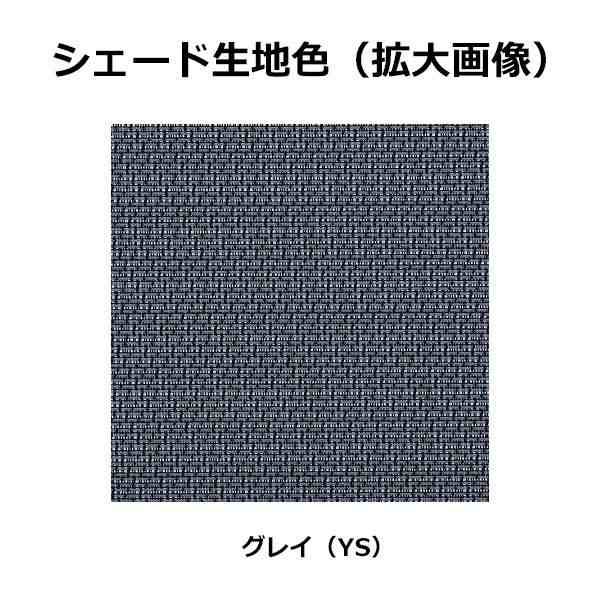 シェード生地色（拡大画像）

グレイ（YS）